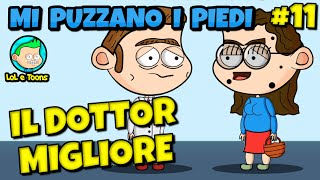 MI PUZZANO I PIEDI #11

LoL e Toons

IL DOTTOR MIGLIORE